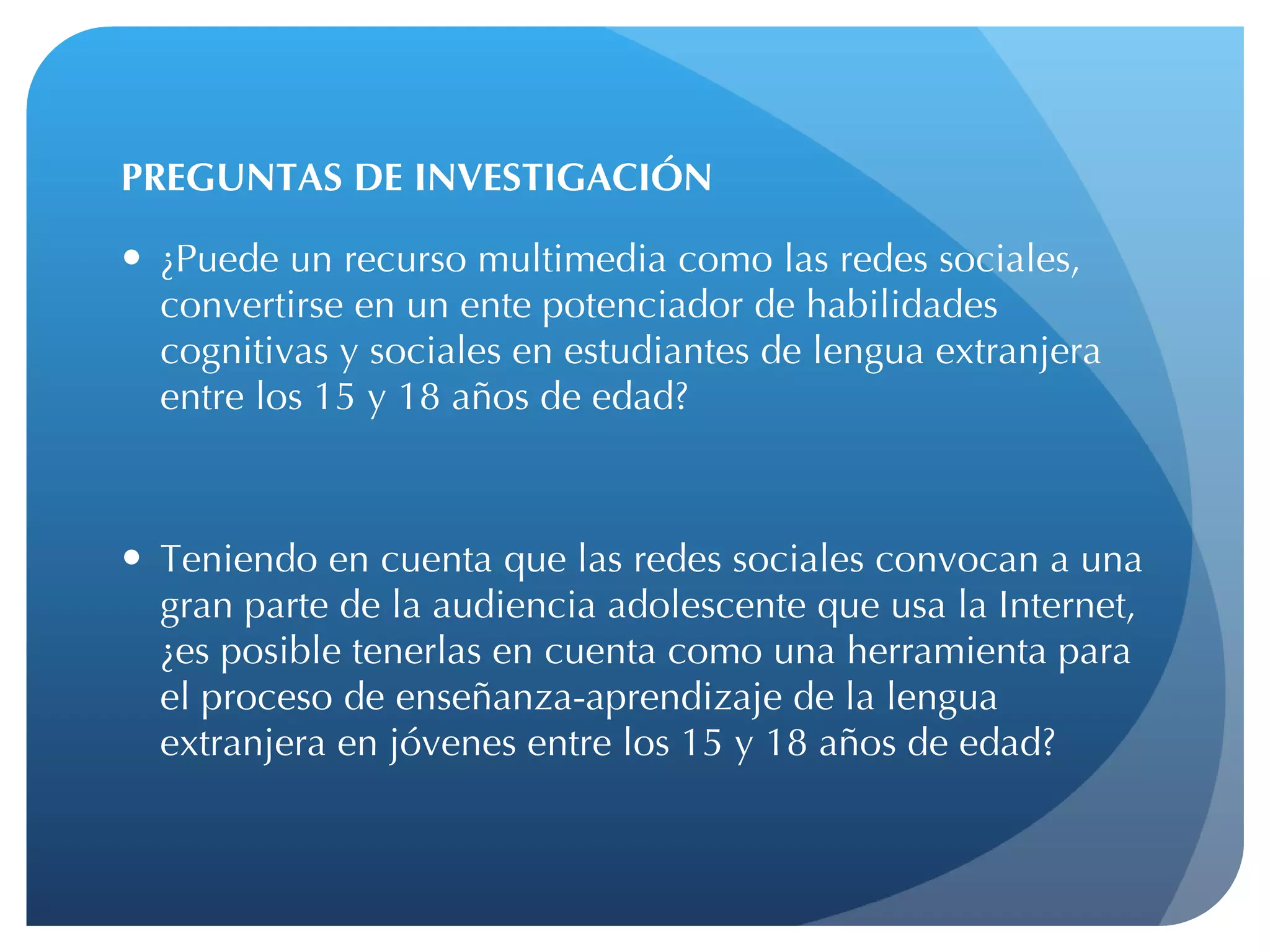 PREGUNTAS DE INVESTIGACIÓN

• ¿Puede un recurso multimedia como las redes sociales, convertirse en un ente potenciador de habilidades cognitivas y sociales en estudiantes de lengua extranjera entre los 15 y 18 años de edad?

• Teniendo en cuenta que las redes sociales convocan a una gran parte de la audiencia adolescente que usa la Internet, ¿es posible tenerlas en cuenta como una herramienta para el proceso de enseñanza-aprendizaje de la lengua extranjera en jóvenes entre los 15 y 18 años de edad?